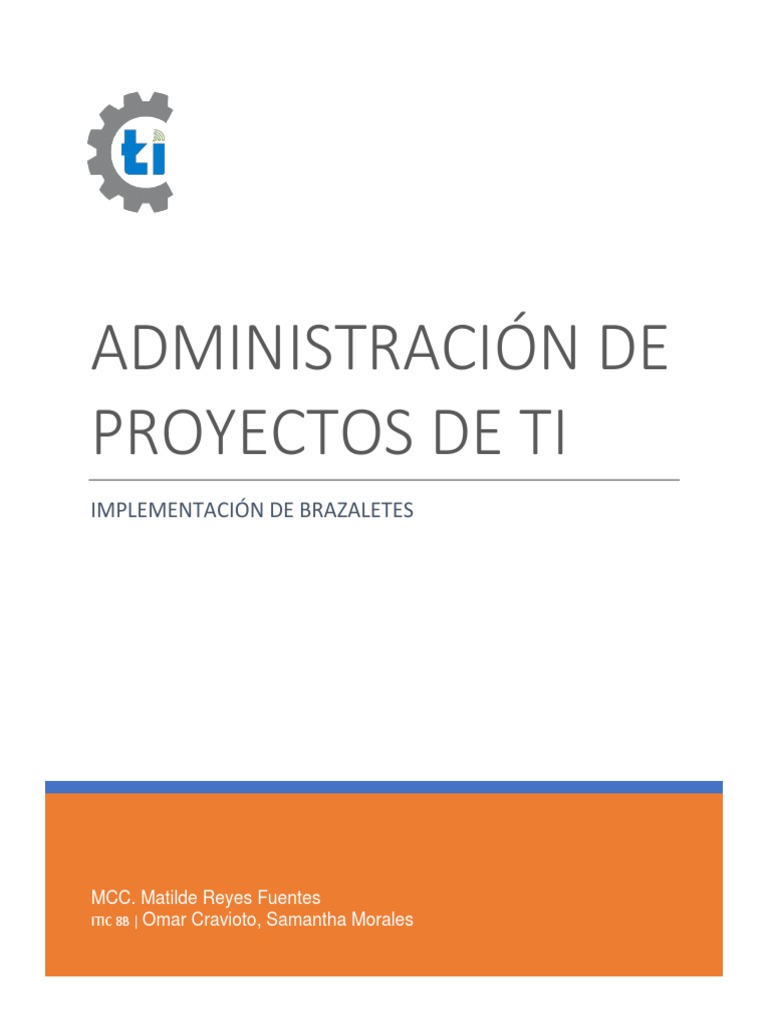 ti

ADMINISTRACIÓN DE PROYECTOS DE TI

IMPLEMENTACIÓN DE BRAZALETES

MCC. Matilde Reyes Fuentes
ITIC 8B | Omar Cravioto, Samantha Morales